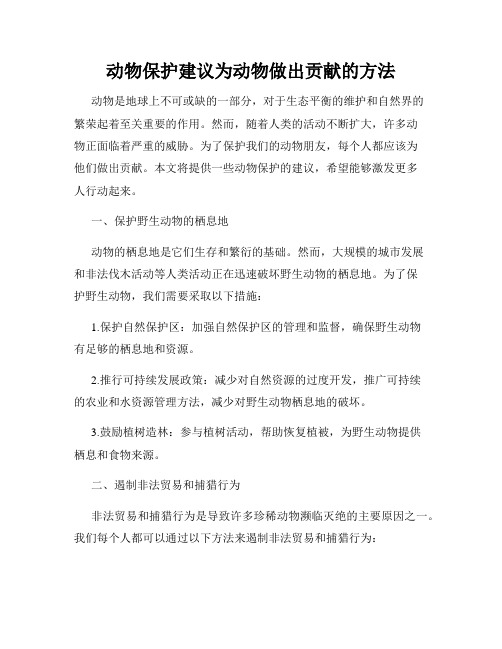 动物保护建议为动物做出贡献的方法

动物是地球上不可或缺的一部分，对于生态平衡的维护和自然界的繁荣起着至关重要的作用。然而，随着人类的活动不断扩大，许多动物正面临着严重的威胁。为了保护我们的动物朋友，每个人都应该为他们做出贡献。本文将提供一些动物保护的建议，希望能够激发更多人行动起来。

一、保护野生动物的栖息地

动物的栖息地是它们生存和繁衍的基础。然而，大规模的城市发展和非法伐木活动等人类活动正在迅速破坏野生动物的栖息地。为了保护野生动物，我们需要采取以下措施：

1.保护自然保护区：加强自然保护区的管理和监督，确保野生动物有足够的栖息地和资源。

2.推行可持续发展政策：减少对自然资源的过度开发，推广可持续的农业和水资源管理方法，减少对野生动物栖息地的破坏。

3.鼓励植树造林：参与植树活动，帮助恢复植被，为野生动物提供栖息和食物来源。

二、遏制非法贸易和捕猎行为

非法贸易和捕猎行为是导致许多珍稀动物濒临灭绝的主要原因之一。我们每个人都可以通过以下方法来遏制非法贸易和捕猎行为：